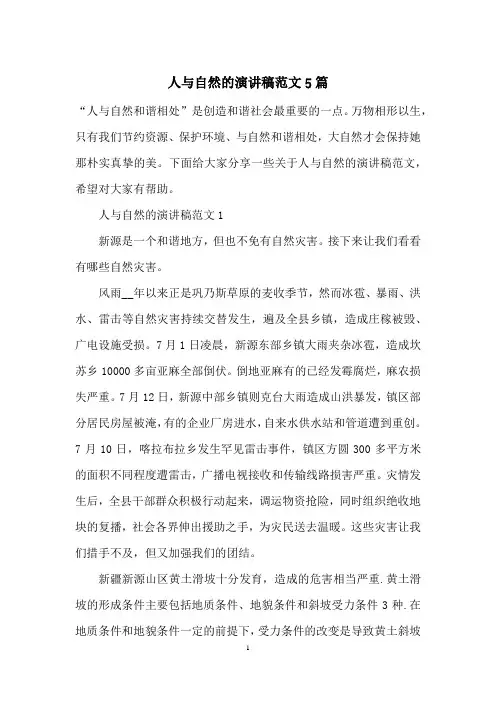 人与自然的演讲稿范文5篇

“人与自然和谐相处”是创造和谐社会最重要的一点。万物相形以生，只有我们节约资源、保护环境、与自然和谐相处，大自然才会保持她那朴实真挚的美。下面给大家分享一些关于人与自然的演讲稿范文，希望对大家有帮助。

人与自然的演讲稿范文1

新源是一个和谐地方，但也不免有自然灾害。接下来让我们看看有哪些自然灾害。

风雨__年以来正是巩乃斯草原的麦收季节，然而冰雹、暴雨、洪水、雷击等自然灾害持续交替发生，遍及全县乡镇，造成庄稼被毁、广电设施受损。7月1日凌晨，新源东部乡镇大雨夹杂冰雹，造成坎苏乡10000多亩亚麻全部倒伏。倒地亚麻有的已经发霉腐烂，麻农损失严重。7月12日，新源中部乡镇则克台大雨造成山洪暴发，镇区部分居民房屋被淹，有的企业厂房进水，自来水供水站和管道遭到重创。7月10日，喀拉布拉乡发生罕见雷击事件，镇区方圆300多平方米的面积不同程度遭雷击，广播电视接收和传输线路损害严重。灾情发生后，全县干部群众积极行动起来，调运物资抢险，同时组织绝收地块的复播，社会各界伸出援助之手，为灾民送去温暖。这些灾害让我们措手不及，但又加强我们的团结。

新疆新源山区黄土滑坡十分发育，造成的危害相当严重.黄土滑坡的形成条件主要包括地质条件、地貌条件和斜坡受力条件3种.在地质条件和地貌条件一定的前提下，受力条件的改变是导致黄土斜坡

1